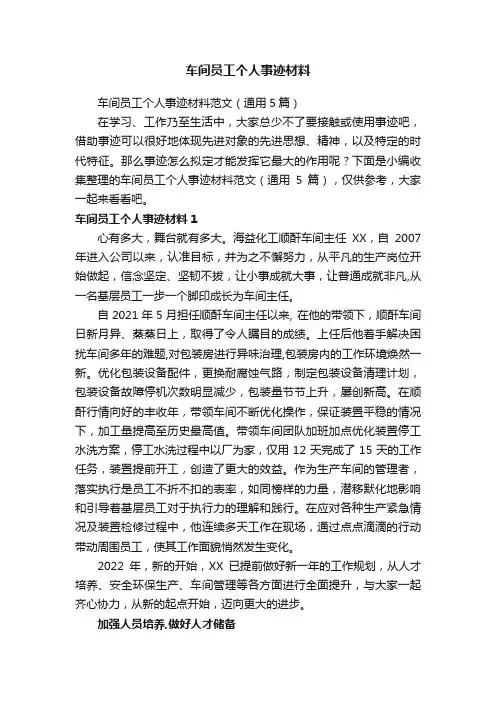 车间员工个人事迹材料

车间员工个人事迹材料范文（通用 5 篇）

在学习、工作乃至生活中，大家总少不了要接触或使用事迹吧，借助事迹可以很好地体现先进对象的先进思想、精神，以及特定的时代特征。那么事迹怎么拟定才能发挥它最大的作用呢？下面是小编收集整理的车间员工个人事迹材料范文（通用 5 篇），仅供参考，大家一起来看看吧。

车间员工个人事迹材料 1

心有多大，舞台就有多大。海益化工顺酐车间主任 XX，自 2007 年进入公司以来，认准目标，并为之不懈努力，从平凡的生产岗位开始做起，信念坚定、坚韧不拔，让小事成就大事，让普通成就非凡,从一名基层员工一步一个脚印成长为车间主任。

自 2021 年 5 月担任顺酐车间主任以来, 在他的带领下，顺酐车间日新月异、蒸蒸日上，取得了令人瞩目的成绩。上任后他着手解决困扰车间多年的难题,对包装房进行异味治理,包装房内的工作环境焕然一新。优化包装设备配件，更换耐腐蚀气路，制定包装设备清理计划，包装设备故障停机次数明显减少，包装量节节上升，屡创新高。在顺酐行情向好的丰收年，带领车间不断优化操作，保证装置平稳的情况下，加工量提高至历史最高值。带领车间团队加班加点优化装置停工水洗方案，停工水洗过程中以厂为家，仅用 12 天完成了 15 天的工作任务，装置提前开工，创造了更大的效益。作为生产车间的管理者，落实执行是员工不折不扣的表率，如同榜样的力量，潜移默化地影响和引导着基层员工对于执行力的理解和践行。在应对各种生产紧急情况及装置检修过程中，他连续多天工作在现场，通过点点滴滴的行动带动周围员工，使其工作面貌悄然发生变化。

2022 年，新的开始，XX 已提前做好新一年的工作规划，从人才培养、安全环保生产、车间管理等各方面进行全面提升，与大家一起齐心协力，从新的起点开始，迈向更大的进步。

加强人员培养,做好人才储备